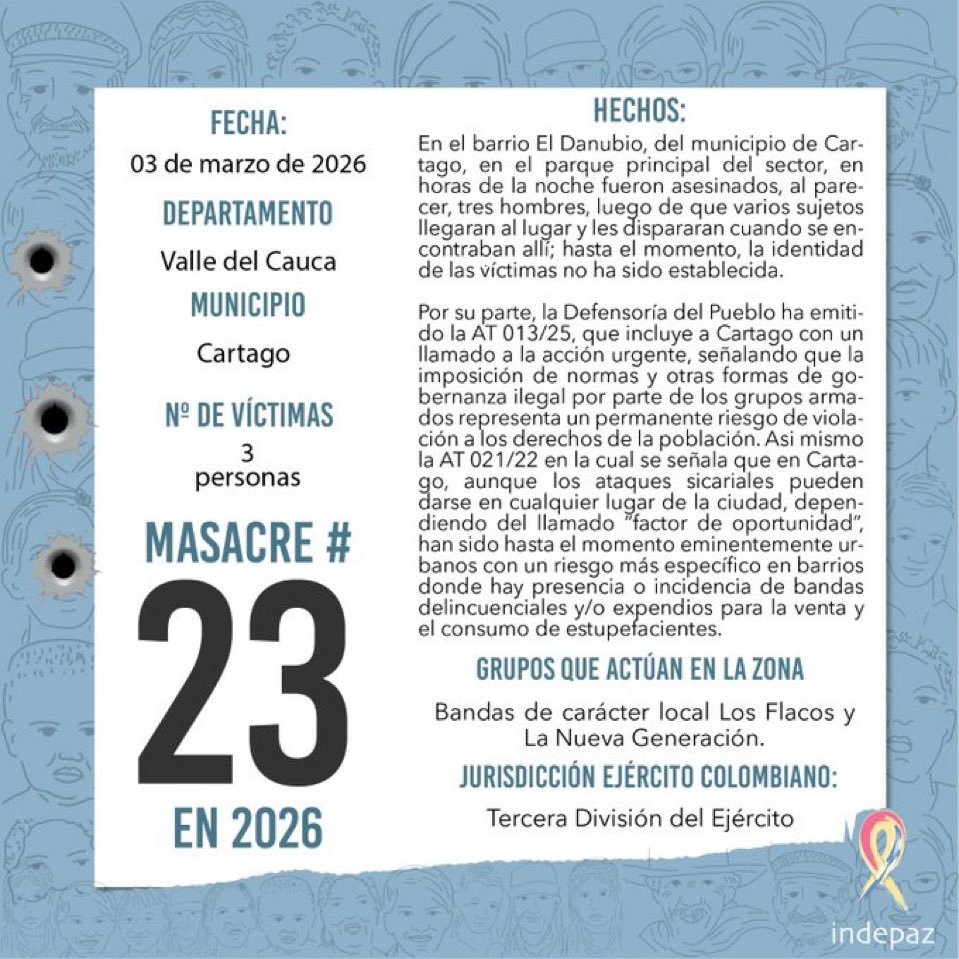 FECHA:

03 de marzo de 2026

DEPARTAMENTO

Valle del Cauca

MUNICIPIO

Cartago

Nº DE VÍCTIMAS

3 personas

MASACRE #

23

EN 2026

HECHOS:

En el barrio El Danubio, del municipio de Cartago, en el parque principal del sector, en horas de la noche fueron asesinados, al parecer, tres hombres, luego de que varios sujetos llegaran al lugar y les dispararan cuando se encontraban allí; hasta el momento, la identidad de las víctimas no ha sido establecida.

Por su parte, la Defensoría del Pueblo ha emitido la AT 013/25, que incluye a Cartago con un llamado a la acción urgente, señalando que la imposición de normas y otras formas de gobernanza ilegal por parte de los grupos armados representa un permanente riesgo de violación a los derechos de la población. Asi mismo la AT 021/22 en la cual se señala que en Cartago, aunque los ataques sicariales pueden darse en cualquier lugar de la ciudad, dependiendo del llamado "factor de oportunidad", han sido hasta el momento eminentemente urbanos con un riesgo más específico en barrios donde hay presencia o incidencia de bandas delincuenciales y/o expendios para la venta y el consumo de estupefacientes.

GRUPOS QUE ACTÚAN EN LA ZONA

Bandas de carácter local Los Flacos y La Nueva Generación.

JURISDICCIÓN EJÉRCITO COLOMBIANO:

Tercera División del Ejército

indepaz